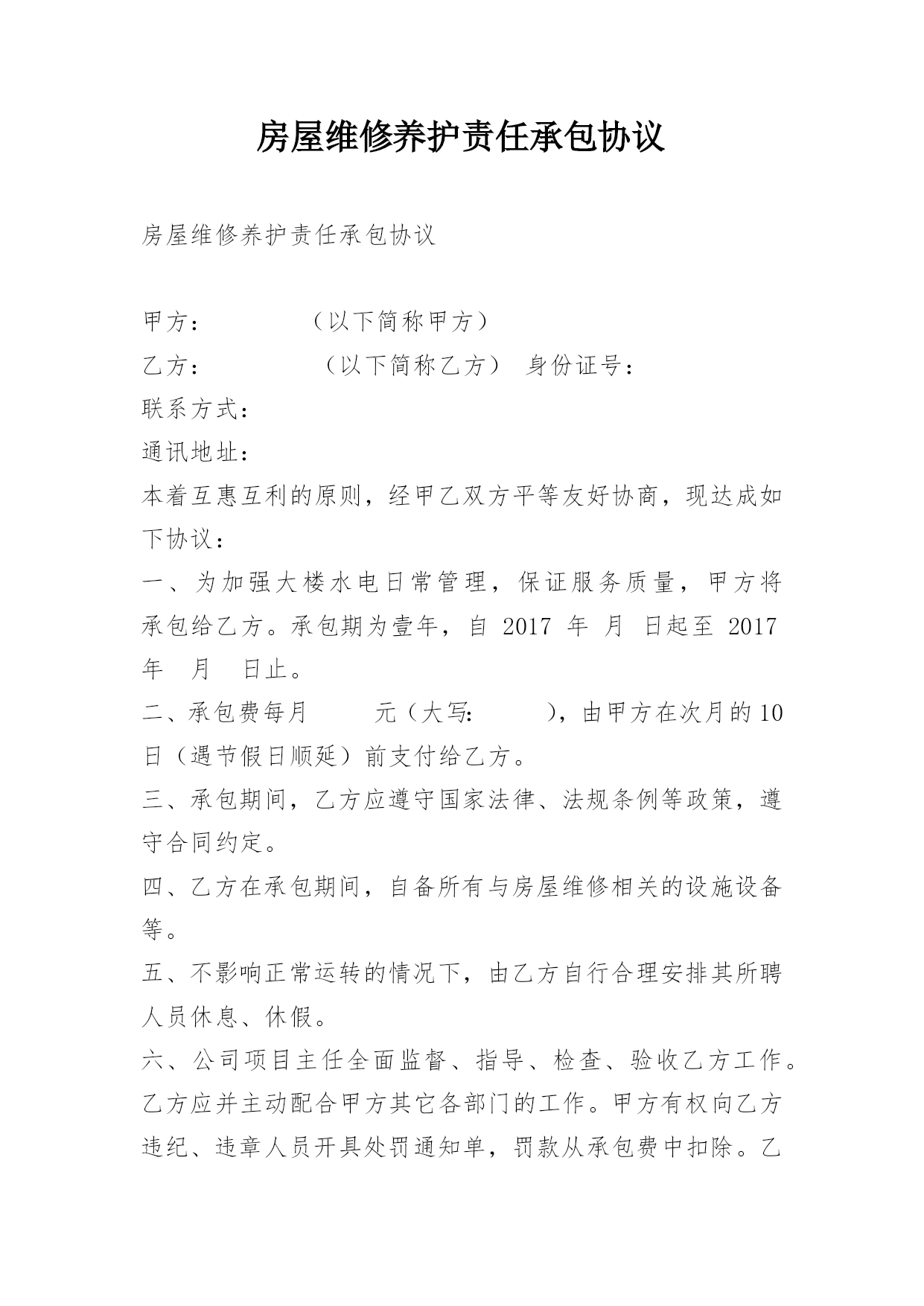 房屋维修养护责任承包协议

房屋维修养护责任承包协议

甲方：　　　　（以下简称甲方）
乙方：　　　　　（以下简称乙方）　身份证号：
联系方式：
通讯地址：
本着互惠互利的原则，经甲乙双方平等友好协商，现达成如下协议：
一、为加强大楼水电日常管理，保证服务质量，甲方将承包给乙方。承包期为壹年，自 2017 年　月　日起至 2017 年　月　日止。
二、承包费每月　　　元（大写：　　　），由甲方在次月的10日（遇节假日顺延）前支付给乙方。
三、承包期间，乙方应遵守国家法律、法规条例等政策，遵守合同约定。
四、乙方在承包期间，自备所有与房屋维修相关的设施设备等。
五、不影响正常运转的情况下，由乙方自行合理安排其所聘人员休息、休假。
六、公司项目主任全面监督、指导、检查、验收乙方工作。乙方应并主动配合甲方其它各部门的工作。甲方有权向乙方违纪、违章人员开具处罚通知单，罚款从承包费中扣除。乙